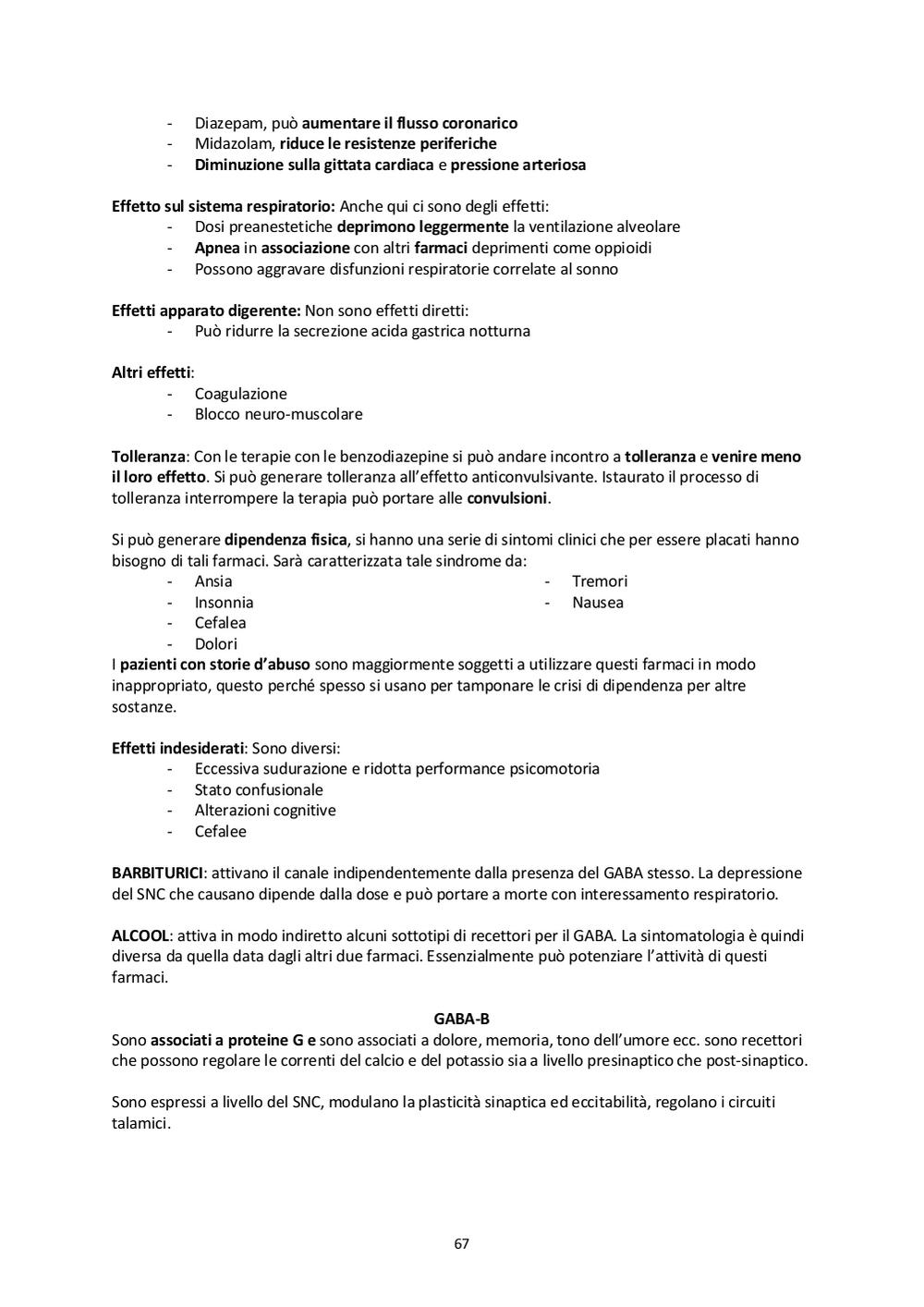 - Diazepam, può aumentare il flusso coronarico
- Midazolam, riduce le resistenze periferiche
- Diminuzione sulla gittata cardiaca e pressione arteriosa

Effetto sul sistema respiratorio: Anche qui ci sono degli effetti:
- Dosi preanestetiche deprimono leggermente la ventilazione alveolare
- Apnea in associazione con altri farmaci deprimenti come oppioidi
- Possono aggravare disfunzioni respiratorie correlate al sonno

Effetti apparato digerente: Non sono effetti diretti:
- Può ridurre la secrezione acida gastrica notturna

Altri effetti:
- Coagulazione
- Blocco neuro-muscolare

Tolleranza: Con le terapie con le benzodiazepine si può andare incontro a tolleranza e venire meno il loro effetto. Si può generare tolleranza all'effetto anticonvulsivante. Istaurato il processo di tolleranza interrompere la terapia può portare alle convulsioni.

Si può generare dipendenza fisica, si hanno una serie di sintomi clinici che per essere placati hanno bisogno di tali farmaci. Sarà caratterizzata tale sindrome da:
- Ansia
- Insonnia
- Cefalea
- Dolori
- Tremori
- Nausea
I pazienti con storie d'abuso sono maggiormente soggetti a utilizzare questi farmaci in modo inappropriato, questo perché spesso si usano per tamponare le crisi di dipendenza per altre sostanze.

Effetti indesiderati: Sono diversi:
- Eccessiva sudurazione e ridotta performance psicomotoria
- Stato confusionale
- Alterazioni cognitive
- Cefalee

BARBITURICI: attivano il canale indipendentemente dalla presenza del GABA stesso. La depressione del SNC che causano dipende dalla dose e può portare a morte con interessamento respiratorio.

ALCOOL: attiva in modo indiretto alcuni sottotipi di recettori per il GABA. La sintomatologia è quindi diversa da quella data dagli altri due farmaci. Essenzialmente può potenziare l'attività di questi farmaci.

GABA-B
Sono associati a proteine G e sono associati a dolore, memoria, tono dell'umore ecc. sono recettori che possono regolare le correnti del calcio e del potassio sia a livello presinaptico che post-sinaptico.

Sono espressi a livello del SNC, modulano la plasticità sinaptica ed eccitabilità, regolano i circuiti talamici.

67